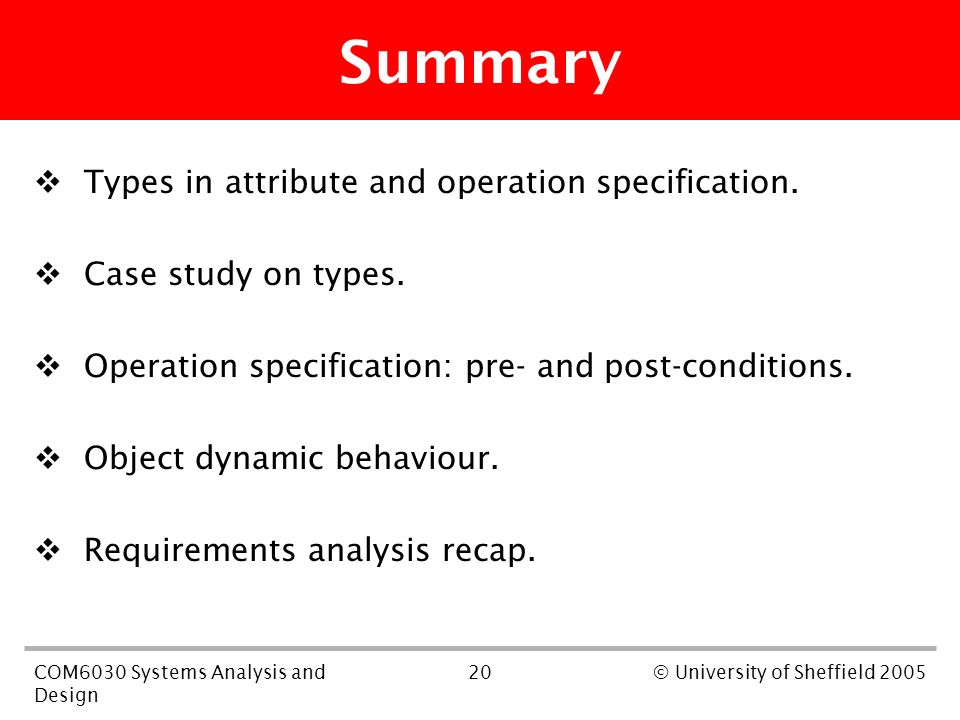 Summary

❖ Types in attribute and operation specification.

❖ Case study on types.

❖ Operation specification: pre- and post-conditions.

❖ Object dynamic behaviour.

❖ Requirements analysis recap.

COM6030 Systems Analysis and Design

20

© University of Sheffield 2005